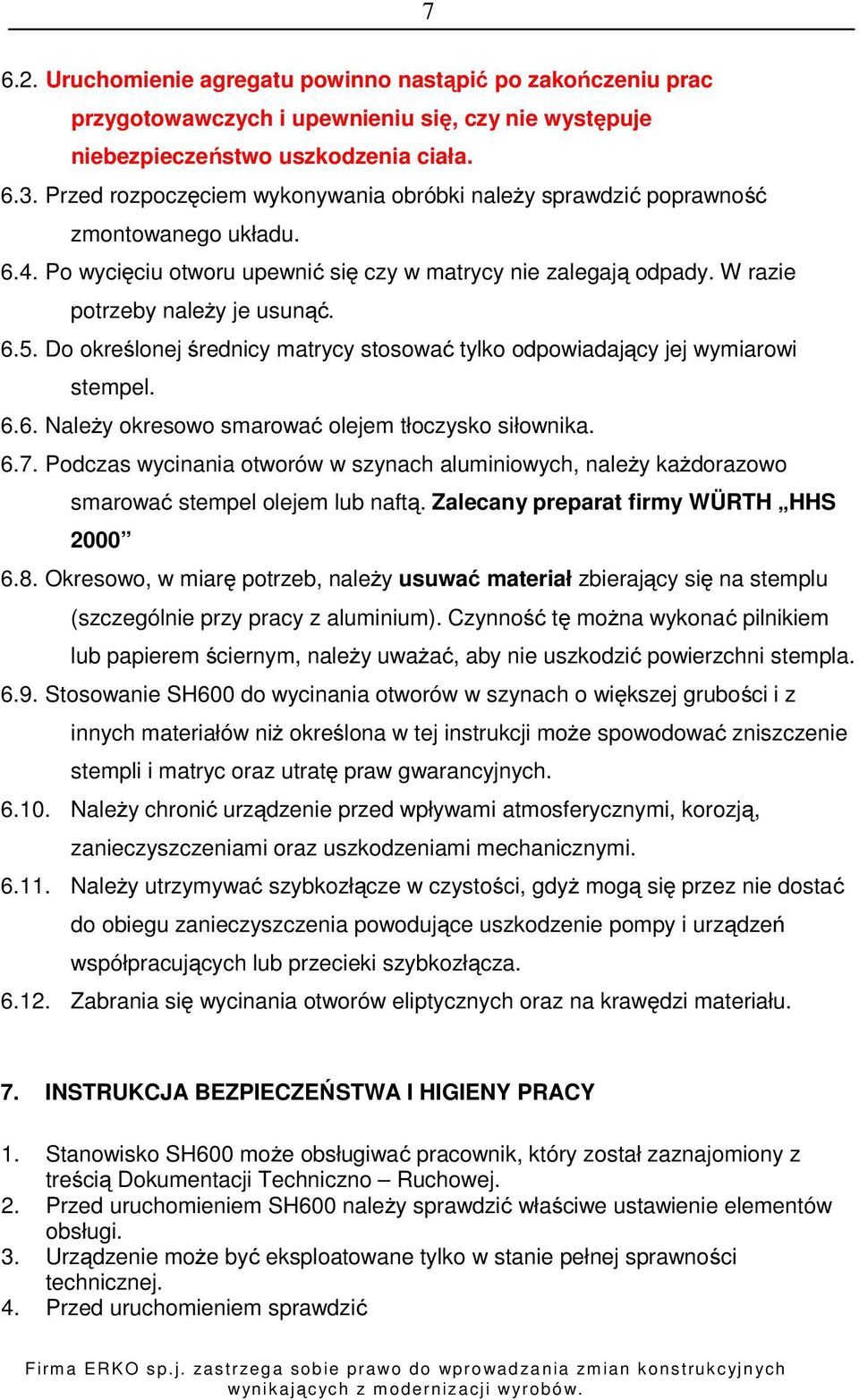 7

6.2. Uruchomienie agregatu powinno nastąpić po zakończeniu prac przygotowawczych i upewnieniu się, czy nie występuje niebezpieczeństwo uszkodzenia ciała.

6.3. Przed rozpoczęciem wykonywania obróbki należy sprawdzić poprawność zmontowanego układu.

6.4. Po wycięciu otworu upewnić się czy w matrycy nie zalegają odpady. W razie potrzeby należy je usunąć.

6.5. Do określonej średnicy matrycy stosować tylko odpowiadający jej wymiarowi stempel.

6.6. Należy okresowo smarować olejem tłoczysko siłownika.

6.7. Podczas wycinania otworów w szynach aluminiowych, należy każdorazowo smarować stempel olejem lub naftą. Zalecany preparat firmy WÜRTH „HHS 2000”

6.8. Okresowo, w miarę potrzeb, należy usuwać materiał zbierający się na stemplu (szczególnie przy pracy z aluminium). Czynność tę można wykonać pilnikiem lub papierem ściernym, należy uważać, aby nie uszkodzić powierzchni stempla.

6.9. Stosowanie SH600 do wycinania otworów w szynach o większej grubości i z innych materiałów niż określona w tej instrukcji może spowodować zniszczenie stempli i matryc oraz utratę praw gwarancyjnych.

6.10. Należy chronić urządzenie przed wpływami atmosferycznymi, korozją, zanieczyszczeniami oraz uszkodzeniami mechanicznymi.

6.11. Należy utrzymywać szybkozłącze w czystości, gdyż mogą się przez nie dostać do obiegu zanieczyszczenia powodujące uszkodzenie pompy i urządzeń współpracujących lub przecieki szybkozłącza.

6.12. Zabrania się wycinania otworów eliptycznych oraz na krawędzi materiału.

7. INSTRUKCJA BEZPIECZEŃSTWA I HIGIENY PRACY

1. Stanowisko SH600 może obsługiwać pracownik, który został zaznajomiony z treścią Dokumentacji Techniczno – Ruchowej.
2. Przed uruchomieniem SH600 należy sprawdzić właściwe ustawienie elementów obsługi.
3. Urządzenie może być eksploatowane tylko w stanie pełnej sprawności technicznej.
4. Przed uruchomieniem sprawdzić

Firma ERKO sp.j. zastrzega sobie prawo do wprowadzania zmian konstrukcyjnych wynikających z modernizacji wyrobów.